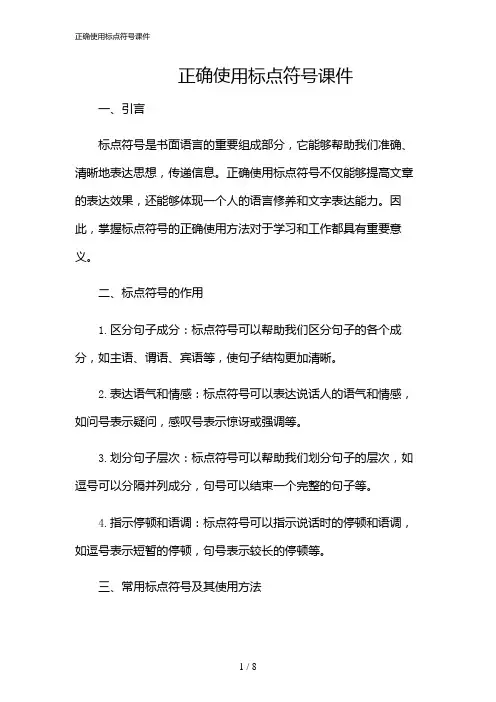 正确使用标点符号课件

正确使用标点符号课件

一、引言

标点符号是书面语言的重要组成部分，它能够帮助我们准确、清晰地表达思想，传递信息。正确使用标点符号不仅能够提高文章的表达效果，还能够体现一个人的语言修养和文字表达能力。因此，掌握标点符号的正确使用方法对于学习和工作都具有重要意义。

二、标点符号的作用

1. 区分句子成分：标点符号可以帮助我们区分句子的各个成分，如主语、谓语、宾语等，使句子结构更加清晰。

2. 表达语气和情感：标点符号可以表达说话人的语气和情感，如问号表示疑问，感叹号表示惊讶或强调等。

3. 划分句子层次：标点符号可以帮助我们划分句子的层次，如逗号可以分隔并列成分，句号可以结束一个完整的句子等。

4. 指示停顿和语调：标点符号可以指示说话时的停顿和语调，如逗号表示短暂的停顿，句号表示较长的停顿等。

三、常用标点符号及其使用方法

1 / 8